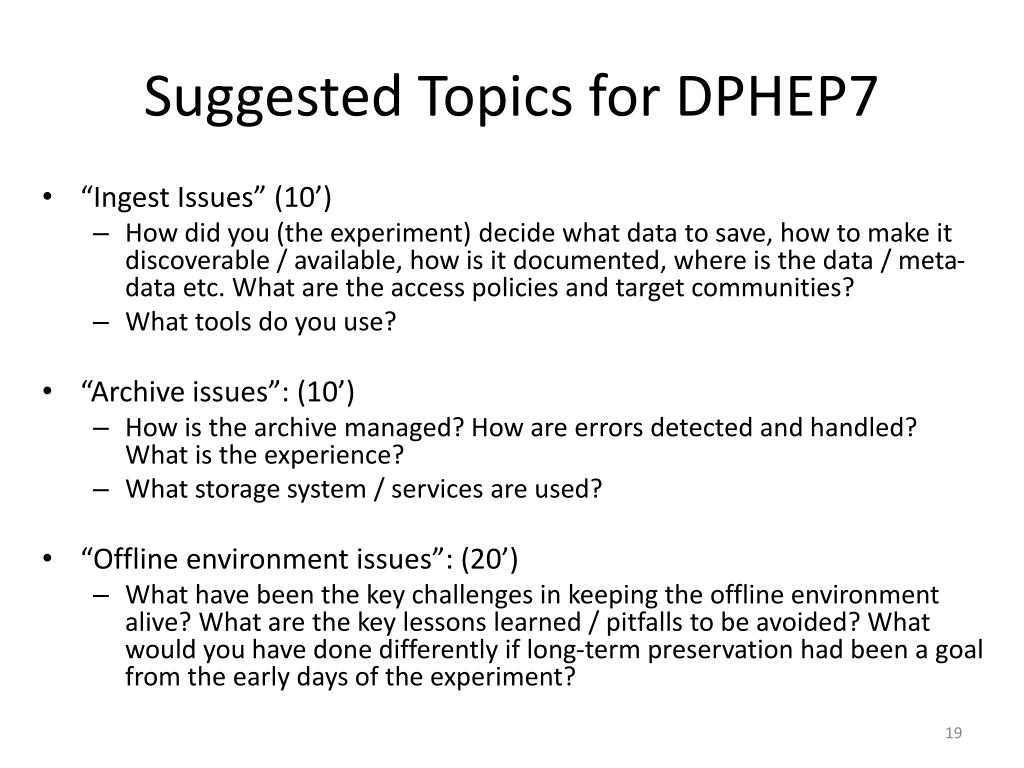 Suggested Topics for DPHEP7

• “Ingest Issues” (10’)
 – How did you (the experiment) decide what data to save, how to make it discoverable / available, how is it documented, where is the data / meta-data etc. What are the access policies and target communities?
 – What tools do you use?

• “Archive issues”: (10’)
 – How is the archive managed? How are errors detected and handled? What is the experience?
 – What storage system / services are used?

• “Offline environment issues”: (20’)
 – What have been the key challenges in keeping the offline environment alive? What are the key lessons learned / pitfalls to be avoided? What would you have done differently if long-term preservation had been a goal from the early days of the experiment?

19